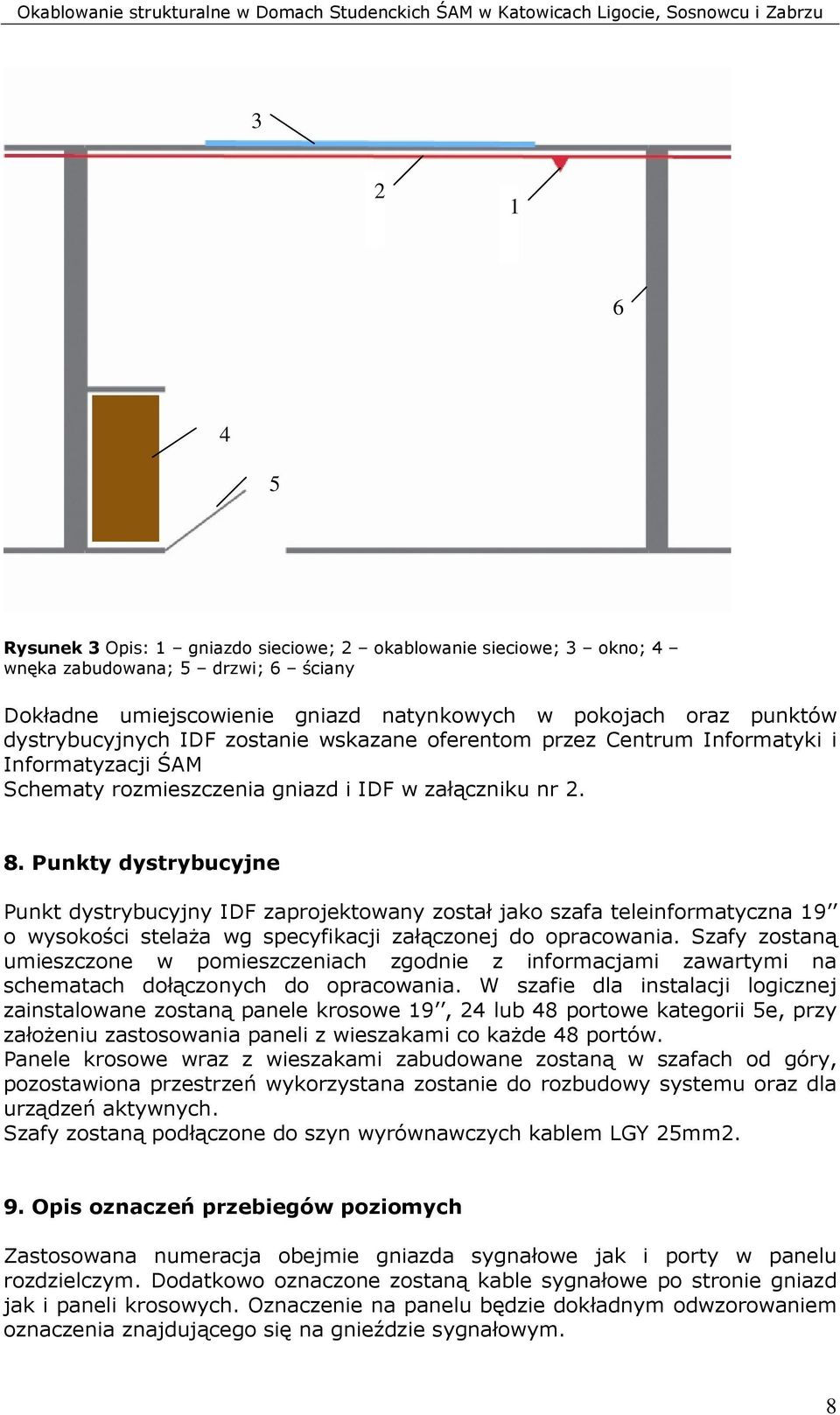 Okablowanie strukturalne w Domach Studenckich ŚAM w Katowicach Ligocie, Sosnowcu i Zabrzu

3

2

1

6

4

5

**Rysunek 3** Opis: 1 – gniazdo sieciowe; 2 – okablowanie sieciowe; 3 – okno; 4 – wnęka zabudowana; 5 – drzwi; 6 – ściany

Dokładne umiejscowienie gniazd natynkowych w pokojach oraz punktów dystrybucyjnych IDF zostanie wskazane oferentom przez Centrum Informatyki i Informatyzacji ŚAM
Schematy rozmieszczenia gniazd i IDF w załączniku nr 2.

**8. Punkty dystrybucyjne**

Punkt dystrybucyjny IDF zaprojektowany został jako szafa teleinformatyczna 19'' o wysokości stelaża wg specyfikacji załączonej do opracowania. Szafy zostaną umieszczone w pomieszczeniach zgodnie z informacjami zawartymi na schematach dołączonych do opracowania. W szafie dla instalacji logicznej zainstalowane zostaną panele krosowe 19'', 24 lub 48 portowe kategorii 5e, przy założeniu zastosowania paneli z wieszakami co każde 48 portów.
Panele krosowe wraz z wieszakami zabudowane zostaną w szafach od góry, pozostawiona przestrzeń wykorzystana zostanie do rozbudowy systemu oraz dla urządzeń aktywnych.
Szafy zostaną podłączone do szyn wyrównawczych kablem LGY 25mm2.

**9. Opis oznaczeń przebiegów poziomych**

Zastosowana numeracja obejmie gniazda sygnałowe jak i porty w panelu rozdzielczym. Dodatkowo oznaczone zostaną kable sygnałowe po stronie gniazd jak i paneli krosowych. Oznaczenie na panelu będzie dokładnym odwzorowaniem oznaczenia znajdującego się na gnieździe sygnałowym.

8